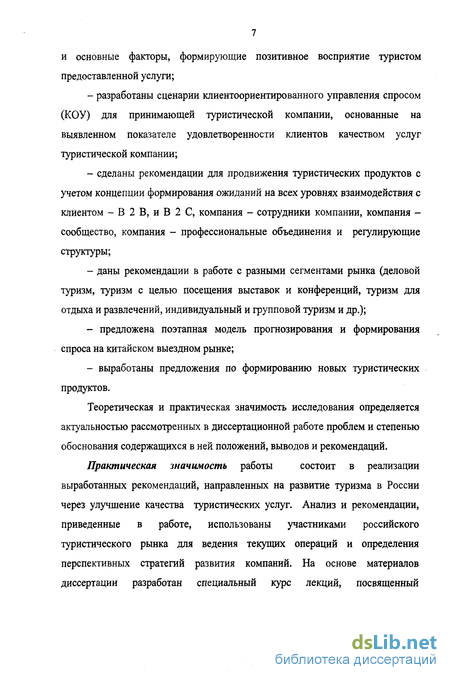 7

и основные факторы, формирующие позитивное восприятие туристом предоставленной услуги;

– разработаны сценарии клиентоориентированного управления спросом (КОУ) для принимающей туристической компании, основанные на выявленном показателе удовлетворенности клиентов качеством услуг туристической компании;

– сделаны рекомендации для продвижения туристических продуктов с учетом концепции формирования ожиданий на всех уровнях взаимодействия с клиентом – В 2 В, и В 2 С, компания – сотрудники компании, компания – сообщество, компания – профессиональные объединения и регулирующие структуры;

– даны рекомендации в работе с разными сегментами рынка (деловой туризм, туризм с целью посещения выставок и конференций, туризм для отдыха и развлечений, индивидуальный и групповой туризм и др.);

– предложена поэтапная модель прогнозирования и формирования спроса на китайском выездном рынке;

– выработаны предложения по формированию новых туристических продуктов.

Теоретическая и практическая значимость исследования определяется актуальностью рассмотренных в диссертационной работе проблем и степенью обоснования содержащихся в ней положений, выводов и рекомендаций.

Практическая значимость работы состоит в реализации выработанных рекомендаций, направленных на развитие туризма в России через улучшение качества туристических услуг. Анализ и рекомендации, приведенные в работе, использованы участниками российского туристического рынка для ведения текущих операций и определения перспективных стратегий развития компаний. На основе материалов диссертации разработан специальный курс лекций, посвященный

dsLib.net
библиотека диссертаций